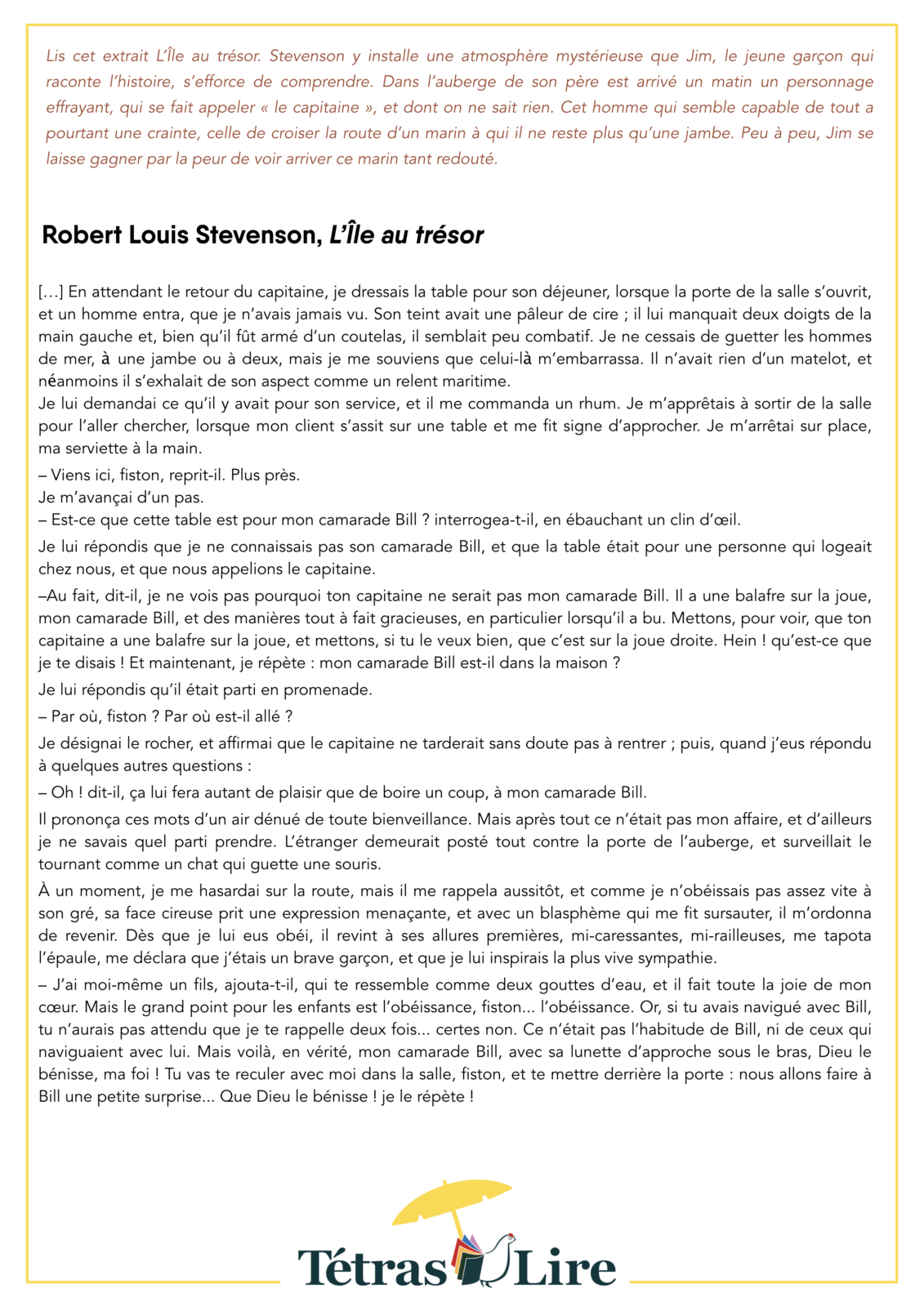 Lis cet extrait L'Île au trésor. Stevenson y installe une atmosphère mystérieuse que Jim, le jeune garçon qui raconte l'histoire, s'efforce de comprendre. Dans l'auberge de son père est arrivé un matin un personnage effrayant, qui se fait appeler « le capitaine », et dont on ne sait rien. Cet homme qui semble capable de tout a pourtant une crainte, celle de croiser la route d'un marin à qui il ne reste plus qu'une jambe. Peu à peu, Jim se laisse gagner par la peur de voir arriver ce marin tant redouté.

Robert Louis Stevenson, L'Île au trésor

[…] En attendant le retour du capitaine, je dressais la table pour son déjeuner, lorsque la porte de la salle s'ouvrit, et un homme entra, que je n'avais jamais vu. Son teint avait une pâleur de cire ; il lui manquait deux doigts de la main gauche et, bien qu'il fût armé d'un coutelas, il semblait peu combatif. Je ne cessais de guetter les hommes de mer, à une jambe ou à deux, mais je me souviens que celui-là m'embarrassa. Il n'avait rien d'un matelot, et néanmoins il s'exhalait de son aspect comme un relent maritime.
Je lui demandai ce qu'il y avait pour son service, et il me commanda un rhum. Je m'apprêtais à sortir de la salle pour l'aller chercher, lorsque mon client s'assit sur une table et me fit signe d'approcher. Je m'arrêtai sur place, ma serviette à la main.

– Viens ici, fiston, reprit-il. Plus près.
Je m'avançai d'un pas.
– Est-ce que cette table est pour mon camarade Bill ? interrogea-t-il, en ébauchant un clin d'œil.

Je lui répondis que je ne connaissais pas son camarade Bill, et que la table était pour une personne qui logeait chez nous, et que nous appelions le capitaine.

–Au fait, dit-il, je ne vois pas pourquoi ton capitaine ne serait pas mon camarade Bill. Il a une balafre sur la joue, mon camarade Bill, et des manières tout à fait gracieuses, en particulier lorsqu'il a bu. Mettons, pour voir, que ton capitaine a une balafre sur la joue, et mettons, si tu le veux bien, que c'est sur la joue droite. Hein ! qu'est-ce que je te disais ! Et maintenant, je répète : mon camarade Bill est-il dans la maison ?

Je lui répondis qu'il était parti en promenade.

– Par où, fiston ? Par où est-il allé ?

Je désignai le rocher, et affirmai que le capitaine ne tarderait sans doute pas à rentrer ; puis, quand j'eus répondu à quelques autres questions :

– Oh ! dit-il, ça lui fera autant de plaisir que de boire un coup, à mon camarade Bill.

Il prononça ces mots d'un air dénué de toute bienveillance. Mais après tout ce n'était pas mon affaire, et d'ailleurs je ne savais quel parti prendre. L'étranger demeurait posté tout contre la porte de l'auberge, et surveillait le tournant comme un chat qui guette une souris.

À un moment, je me hasardai sur la route, mais il me rappela aussitôt, et comme je n'obéissais pas assez vite à son gré, sa face cireuse prit une expression menaçante, et avec un blasphème qui me fit sursauter, il m'ordonna de revenir. Dès que je lui eus obéi, il revint à ses allures premières, mi-caressantes, mi-railleuses, me tapota l'épaule, me déclara que j'étais un brave garçon, et que je lui inspirais la plus vive sympathie.
– J'ai moi-même un fils, ajouta-t-il, qui te ressemble comme deux gouttes d'eau, et il fait toute la joie de mon cœur. Mais le grand point pour les enfants est l'obéissance, fiston... l'obéissance. Or, si tu avais navigué avec Bill, tu n'aurais pas attendu que je te rappelle deux fois... certes non. Ce n'était pas l'habitude de Bill, ni de ceux qui naviguaient avec lui. Mais voilà, en vérité, mon camarade Bill, avec sa lunette d'approche sous le bras, Dieu le bénisse, ma foi ! Tu vas te reculer avec moi dans la salle, fiston, et te mettre derrière la porte : nous allons faire à Bill une petite surprise... Que Dieu le bénisse ! je le répète !

Tétras Lire